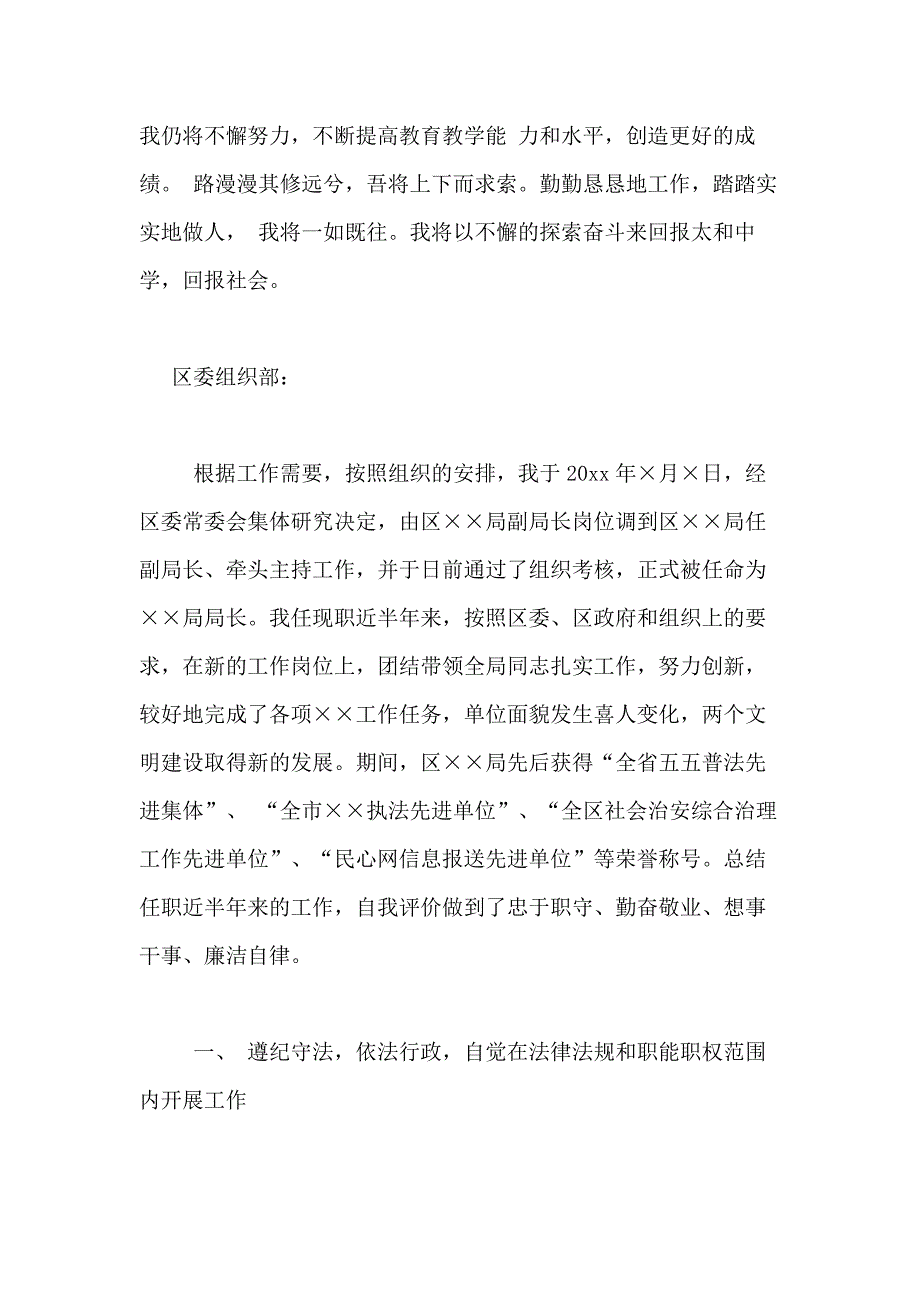 我仍将不懈努力，不断提高教育教学能 力和水平，创造更好的成绩。 路漫漫其修远兮，吾将上下而求索。勤勤恳恳地工作，踏踏实实地做人， 我将一如既往。我将以不懈的探索奋斗来回报太和中学，回报社会。

区委组织部：

根据工作需要，按照组织的安排，我于 20xx 年×月×日，经区委常委会集体研究决定，由区××局副局长岗位调到区××局任副局长、牵头主持工作，并于日前通过了组织考核，正式被任命为××局局长。我任现职近半年来，按照区委、区政府和组织上的要求，在新的工作岗位上，团结带领全局同志扎实工作，努力创新，较好地完成了各项××工作任务，单位面貌发生喜人变化，两个文明建设取得新的发展。期间，区××局先后获得“全省五五普法先进集体”、 “全市××执法先进单位”、“全区社会治安综合治理工作先进单位”、“民心网信息报送先进单位”等荣誉称号。总结任职近半年来的工作，自我评价做到了忠于职守、勤奋敬业、想事干事、廉洁自律。

一、 遵纪守法，依法行政，自觉在法律法规和职能职权范围内开展工作